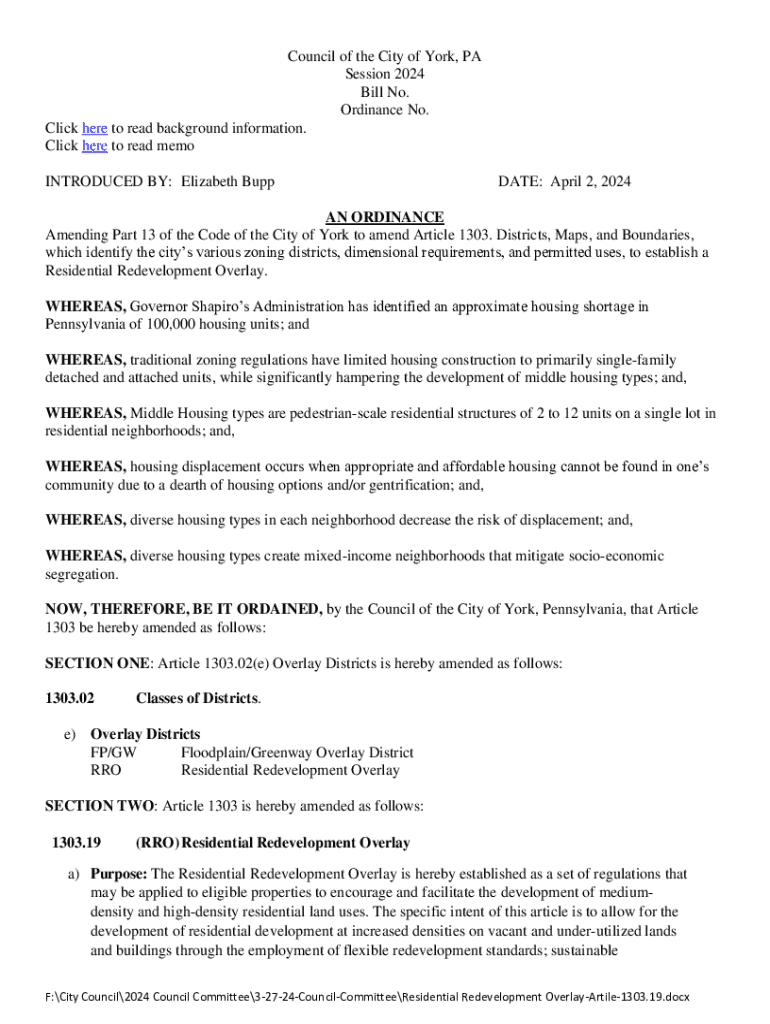 Council of the City of York, PA
Session 2024
Bill No.
Ordinance No.

Click here to read background information.
Click here to read memo

INTRODUCED BY: Elizabeth Bupp DATE: April 2, 2024

AN ORDINANCE

Amending Part 13 of the Code of the City of York to amend Article 1303. Districts, Maps, and Boundaries, which identify the city's various zoning districts, dimensional requirements, and permitted uses, to establish a Residential Redevelopment Overlay.

WHEREAS, Governor Shapiro's Administration has identified an approximate housing shortage in Pennsylvania of 100,000 housing units; and

WHEREAS, traditional zoning regulations have limited housing construction to primarily single-family detached and attached units, while significantly hampering the development of middle housing types; and,

WHEREAS, Middle Housing types are pedestrian-scale residential structures of 2 to 12 units on a single lot in residential neighborhoods; and,

WHEREAS, housing displacement occurs when appropriate and affordable housing cannot be found in one's community due to a dearth of housing options and/or gentrification; and,

WHEREAS, diverse housing types in each neighborhood decrease the risk of displacement; and,

WHEREAS, diverse housing types create mixed-income neighborhoods that mitigate socio-economic segregation.

NOW, THEREFORE, BE IT ORDAINED, by the Council of the City of York, Pennsylvania, that Article 1303 be hereby amended as follows:

SECTION ONE: Article 1303.02(e) Overlay Districts is hereby amended as follows:

1303.02 Classes of Districts.

e) Overlay Districts
FP/GW Floodplain/Greenway Overlay District
RRO Residential Redevelopment Overlay

SECTION TWO: Article 1303 is hereby amended as follows:

1303.19 (RRO) Residential Redevelopment Overlay

a) Purpose: The Residential Redevelopment Overlay is hereby established as a set of regulations that may be applied to eligible properties to encourage and facilitate the development of medium-density and high-density residential land uses. The specific intent of this article is to allow for the development of residential development at increased densities on vacant and under-utilized lands and buildings through the employment of flexible redevelopment standards; sustainable

F:\City Council\2024 Council Committee\3-27-24-Council-Committee\Residential Redevelopment Overlay-Artile-1303.19.docx